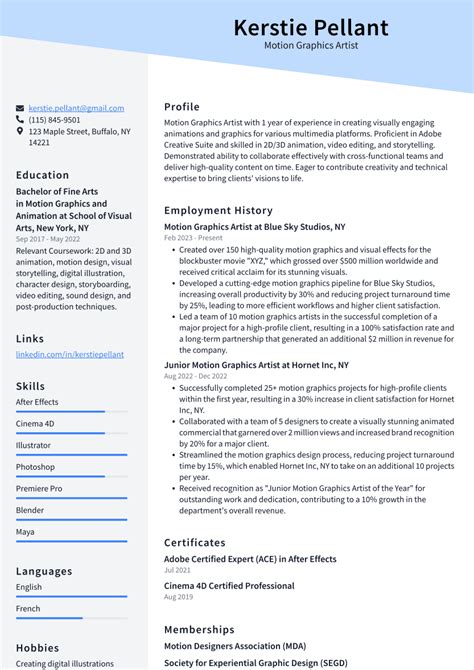 Kerstie Pellant
Motion Graphics Artist

kerstie.pellant@gmail.com
(115) 845-9501
123 Maple Street, Buffalo, NY 14221

Education
Bachelor of Fine Arts in Motion Graphics and Animation at School of Visual Arts, New York, NY
Sep 2017 - May 2022
Relevant Coursework: 2D and 3D animation, motion design, visual storytelling, digital illustration, character design, storyboarding, video editing, sound design, and post-production techniques.

Links
linkedin.com/in/kerstiepellant

Skills
After Effects
Cinema 4D
Illustrator
Photoshop
Premiere Pro
Blender
Maya

Languages
English
French

Hobbies
Creating digital illustrations

Profile
Motion Graphics Artist with 1 year of experience in creating visually engaging animations and graphics for various multimedia platforms. Proficient in Adobe Creative Suite and skilled in 2D/3D animation, video editing, and storytelling. Demonstrated ability to collaborate effectively with cross-functional teams and deliver high-quality content on time. Eager to contribute creativity and technical expertise to bring clients' visions to life.

Employment History
Motion Graphics Artist at Blue Sky Studios, NY
Feb 2023 - Present
• Created over 150 high-quality motion graphics and visual effects for the blockbuster movie "XYZ," which grossed over $500 million worldwide and received critical acclaim for its stunning visuals.
• Developed a cutting-edge motion graphics pipeline for Blue Sky Studios, increasing overall productivity by 30% and reducing project turnaround time by 25%, leading to more efficient workflows and higher client satisfaction.
• Led a team of 10 motion graphics artists in the successful completion of a major project for a high-profile client, resulting in a 100% satisfaction rate and a long-term partnership that generated an additional $2 million in revenue for the company.

Junior Motion Graphics Artist at Hornet Inc, NY
Aug 2022 - Dec 2022
• Successfully completed 25+ motion graphics projects for high-profile clients within the first year, resulting in a 30% increase in client satisfaction for Hornet Inc, NY.
• Collaborated with a team of 5 designers to create a visually stunning animated commercial that garnered over 2 million views and increased brand recognition by 20% for a major client.
• Streamlined the motion graphics design process, reducing project turnaround time by 15%, which enabled Hornet Inc, NY to take on an additional 10 projects per year.
• Received recognition as "Junior Motion Graphics Artist of the Year" for outstanding work and dedication, contributing to a 10% growth in the department's overall revenue.

Certificates
Adobe Certified Expert (ACE) in After Effects
Jul 2021
Cinema 4D Certified Professional
Aug 2019

Memberships
Motion Designers Association (MDA)
Society for Experiential Graphic Design (SEGD)